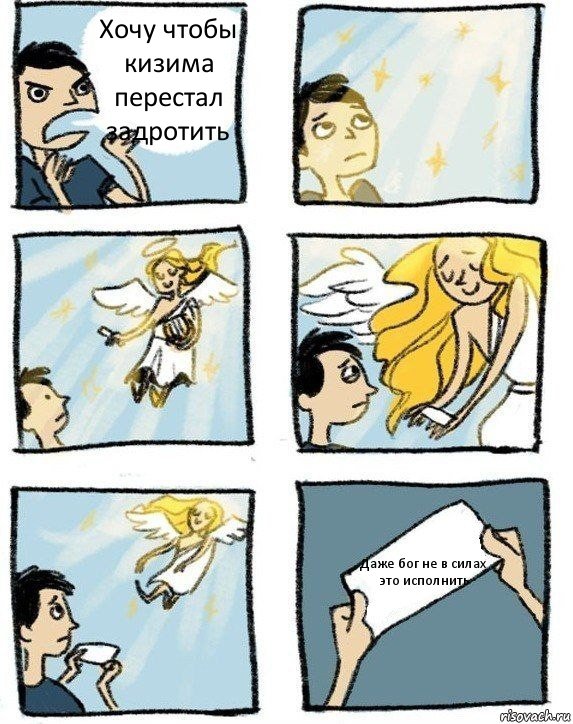 Хочу чтобы кизима перестал задротить

Даже бог не в силах это исполнить

risovach.ru